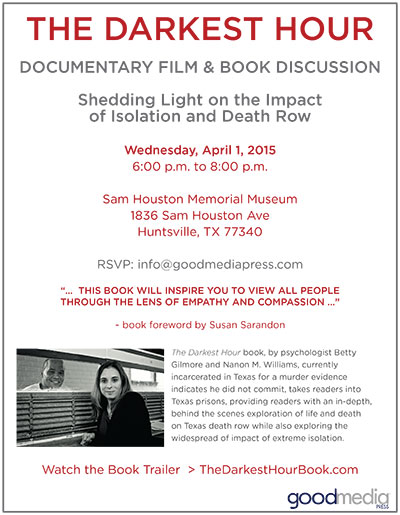 THE DARKEST HOUR

DOCUMENTARY FILM & BOOK DISCUSSION

Shedding Light on the Impact of Isolation and Death Row

Wednesday, April 1, 2015
6:00 p.m. to 8:00 p.m.

Sam Houston Memorial Museum
1836 Sam Houston Ave
Huntsville, TX 77340

RSVP: info@goodmediapress.com

"... THIS BOOK WILL INSPIRE YOU TO VIEW ALL PEOPLE THROUGH THE LENS OF EMPATHY AND COMPASSION ..."

- book foreword by Susan Sarandon

The Darkest Hour book, by psychologist Betty Gilmore and Nanon M. Williams, currently incarcerated in Texas for a murder evidence indicates he did not commit, takes readers into Texas prisons, providing readers with an in-depth, behind the scenes exploration of life and death on Texas death row while also exploring the widespread of impact of extreme isolation.

Watch the Book Trailer > TheDarkestHourBook.com

goodmedia PRESS